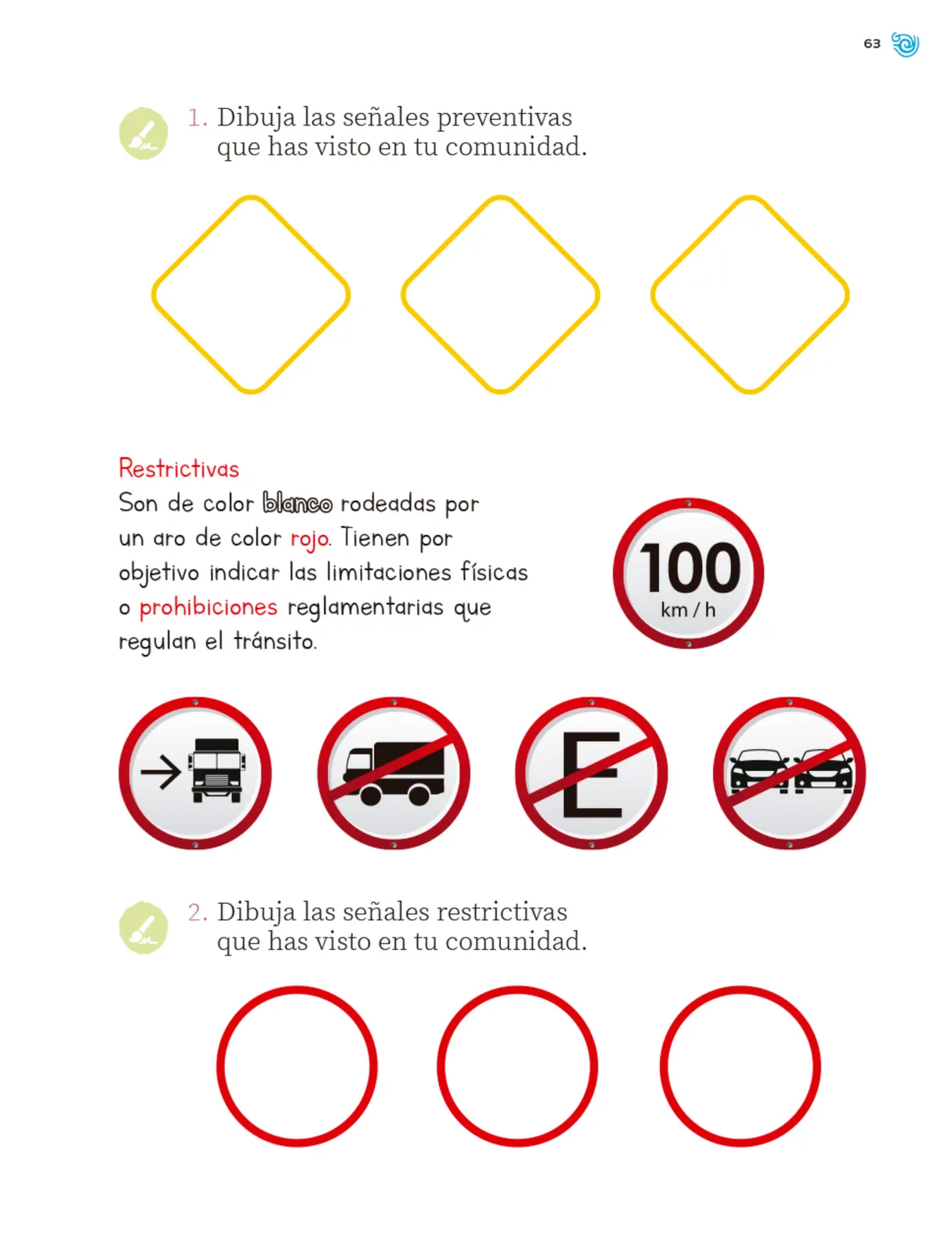 63

1. Dibuja las señales preventivas que has visto en tu comunidad.

Restrictivas
Son de color blanco rodeadas por un aro de color rojo. Tienen por objetivo indicar las limitaciones físicas o prohibiciones reglamentarias que regulan el tránsito.

100
km / h

E

2. Dibuja las señales restrictivas que has visto en tu comunidad.